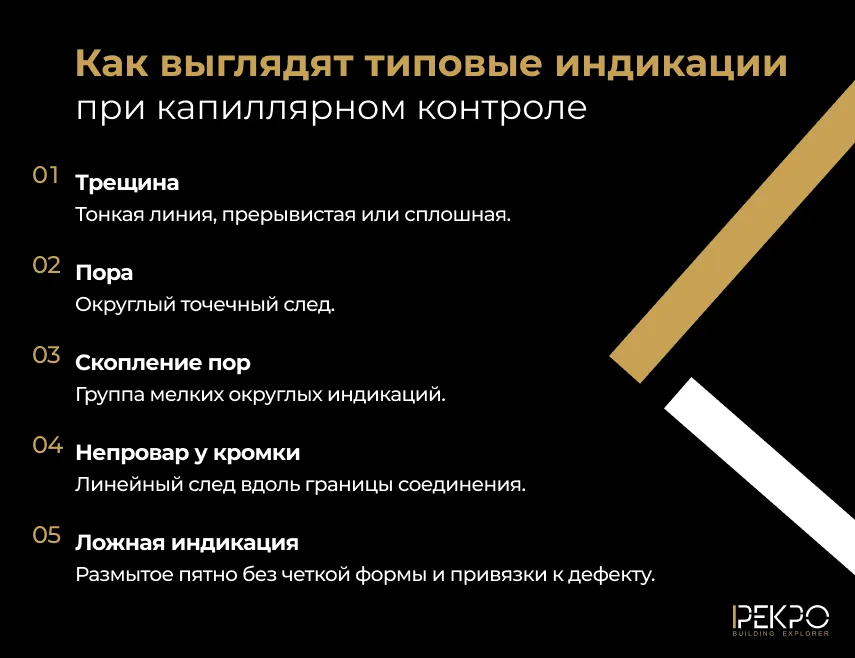 Как выглядят типовые индикации
при капиллярном контроле

01 Трещина
Тонкая линия, прерывистая или сплошная.

02 Пора
Округлый точечный след.

03 Скопление пор
Группа мелких округлых индикаций.

04 Непровар у кромки
Линейный след вдоль границы соединения.

05 Ложная индикация
Размытое пятно без четкой формы и привязки к дефекту.

IPEKPO
BUILDING EXPLORER